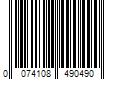 0 074108 490490